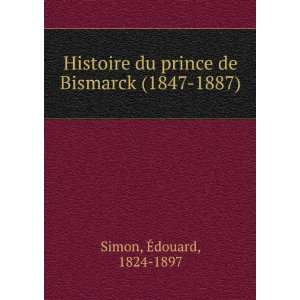 Histoire du prince de Bismarck (1847-1887)

Simon, Édouard, 1824-1897